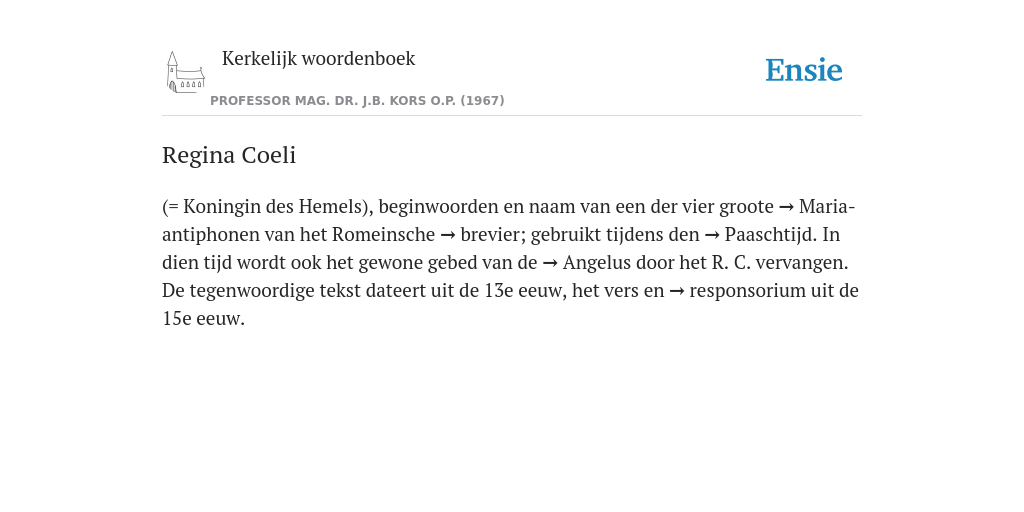 Kerkelijk woordenboek

PROFESSOR MAG. DR. J.B. KORS O.P. (1967)

Ensie

Regina Coeli

(= Koningin des Hemels), beginwoorden en naam van een der vier groote → Maria-antiphonen van het Romeinsche → brevier; gebruikt tijdens den → Paaschtijd. In dien tijd wordt ook het gewone gebed van de → Angelus door het R. C. vervangen. De tegenwoordige tekst dateert uit de 13e eeuw, het vers en → responsorium uit de 15e eeuw.